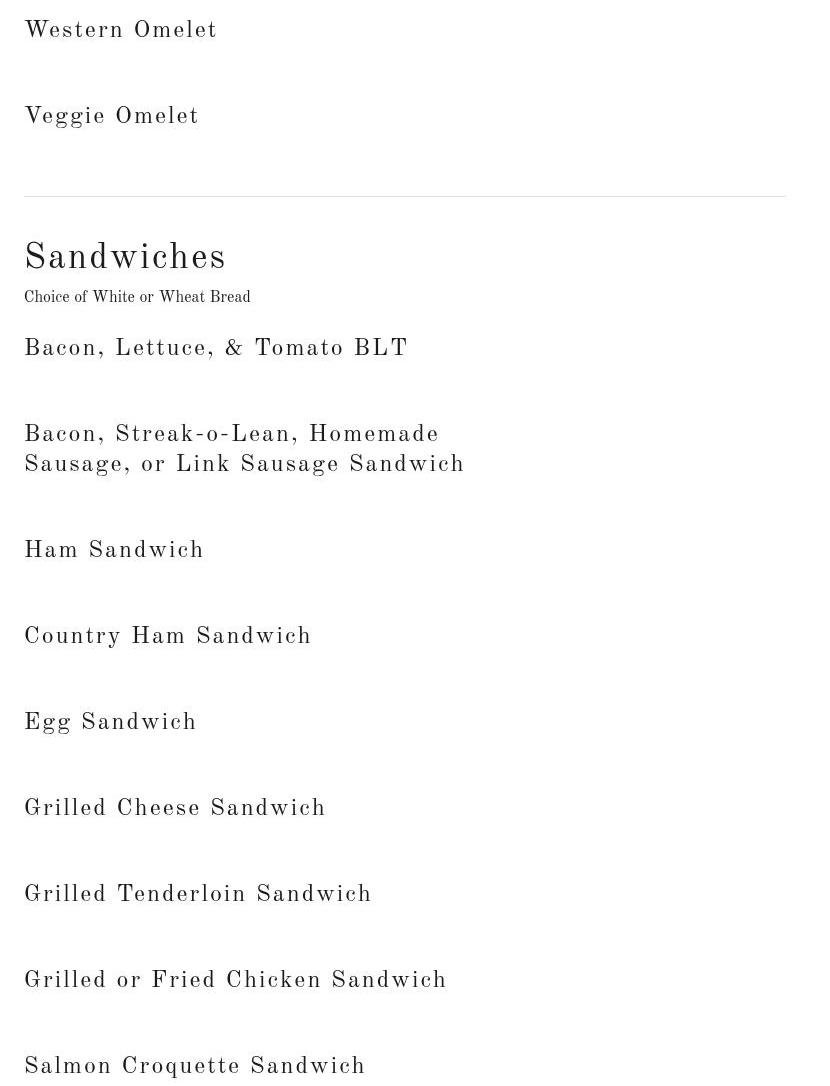 Western Omelet

Veggie Omelet

Sandwiches

Choice of White or Wheat Bread

Bacon, Lettuce, & Tomato BLT

Bacon, Streak-o-Lean, Homemade Sausage, or Link Sausage Sandwich

Ham Sandwich

Country Ham Sandwich

Egg Sandwich

Grilled Cheese Sandwich

Grilled Tenderloin Sandwich

Grilled or Fried Chicken Sandwich

Salmon Croquette Sandwich